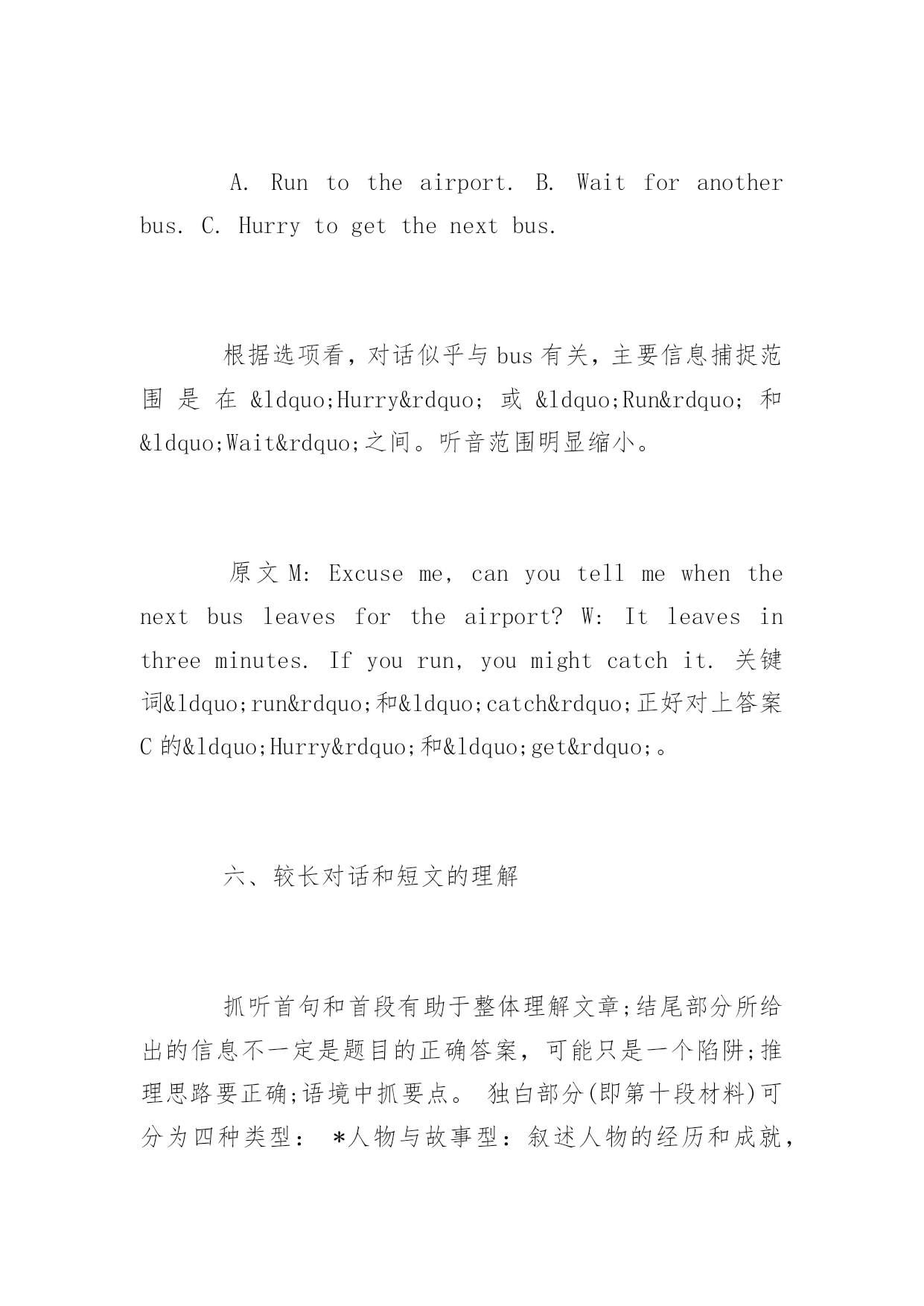 A. Run to the airport. B. Wait for another bus. C. Hurry to get the next bus.

根据选项看，对话似乎与bus有关，主要信息捕捉范围是在&ldquo;Hurry&rdquo;或&ldquo;Run&rdquo;和&ldquo;Wait&rdquo;之间。听音范围明显缩小。

原文M: Excuse me, can you tell me when the next bus leaves for the airport? W: It leaves in three minutes. If you run, you might catch it. 关键词&ldquo;run&rdquo;和&ldquo;catch&rdquo;正好对上答案C的&ldquo;Hurry&rdquo;和&ldquo;get&rdquo;。

六、较长对话和短文的理解

抓听首句和首段有助于整体理解文章;结尾部分所给出的信息不一定是题目的正确答案，可能只是一个陷阱;推理思路要正确;语境中抓要点。 独白部分(即第十段材料)可分为四种类型： *人物与故事型：叙述人物的经历和成就，